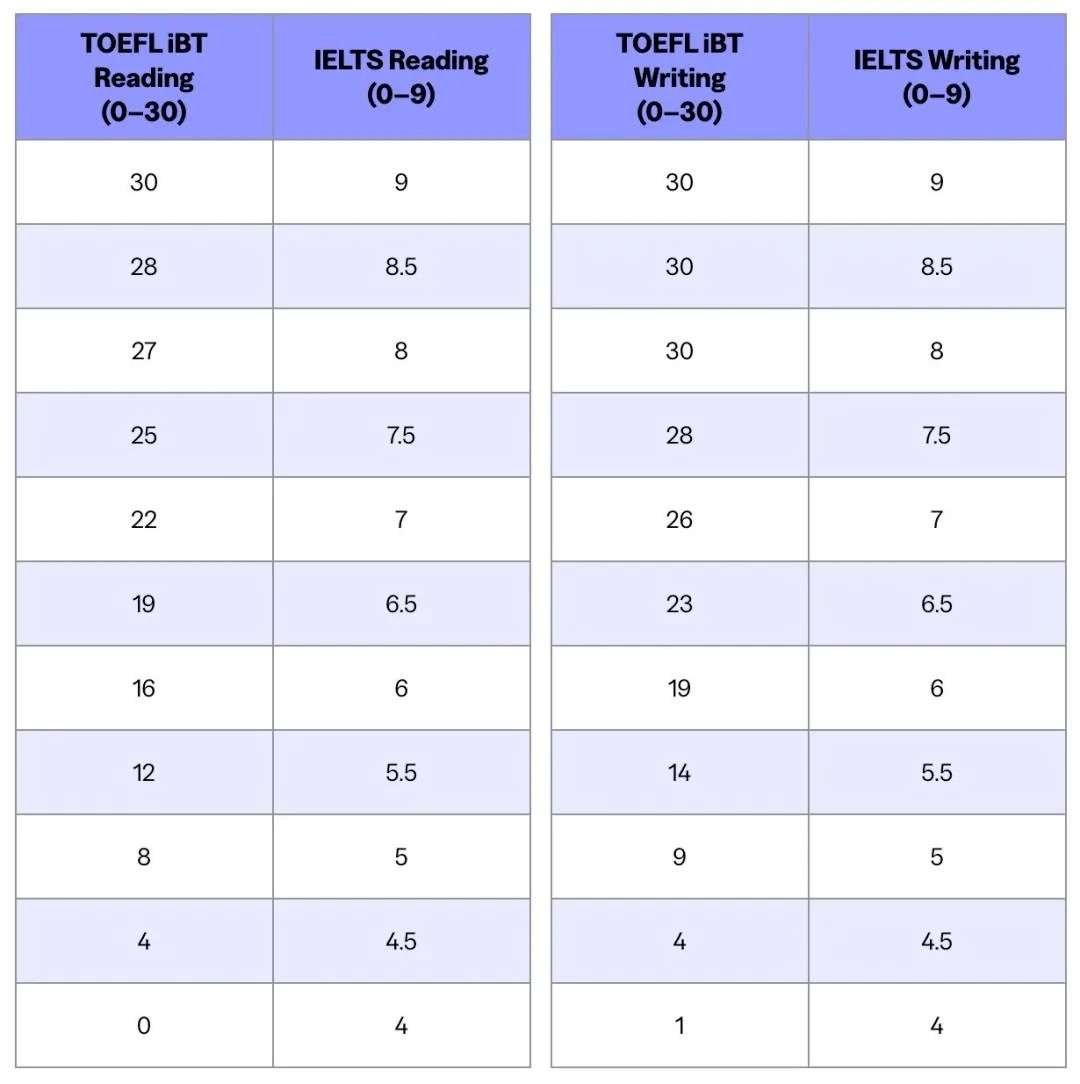 | TOEFL iBT Reading (0–30) | IELTS Reading (0–9) |
|---|---|
| 30 | 9 |
| 28 | 8.5 |
| 27 | 8 |
| 25 | 7.5 |
| 22 | 7 |
| 19 | 6.5 |
| 16 | 6 |
| 12 | 5.5 |
| 8 | 5 |
| 4 | 4.5 |
| 0 | 4 |

| TOEFL iBT Writing (0–30) | IELTS Writing (0–9) |
|---|---|
| 30 | 9 |
| 30 | 8.5 |
| 30 | 8 |
| 28 | 7.5 |
| 26 | 7 |
| 23 | 6.5 |
| 19 | 6 |
| 14 | 5.5 |
| 9 | 5 |
| 4 | 4.5 |
| 1 | 4 |